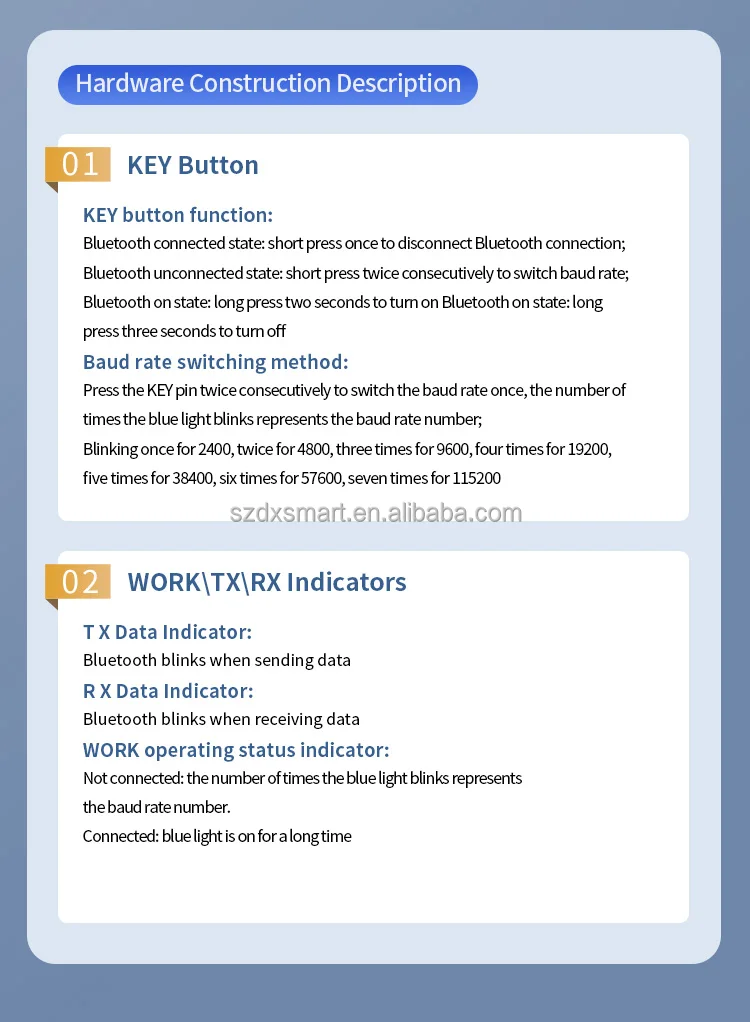 Hardware Construction Description

01 KEY Button

KEY button function:
Bluetooth connected state: short press once to disconnect Bluetooth connection;
Bluetooth unconnected state: short press twice consecutively to switch baud rate;
Bluetooth on state: long press two seconds to turn on Bluetooth on state: long press three seconds to turn off

Baud rate switching method:
Press the KEY pin twice consecutively to switch the baud rate once, the number of times the blue light blinks represents the baud rate number;
Blinking once for 2400, twice for 4800, three times for 9600, four times for 19200, five times for 38400, six times for 57600, seven times for 115200

szdxsmart.en.alibaba.com

02 WORK\TX\RX Indicators

T X Data Indicator:
Bluetooth blinks when sending data

R X Data Indicator:
Bluetooth blinks when receiving data

WORK operating status indicator:
Not connected: the number of times the blue light blinks represents the baud rate number.
Connected: blue light is on for a long time